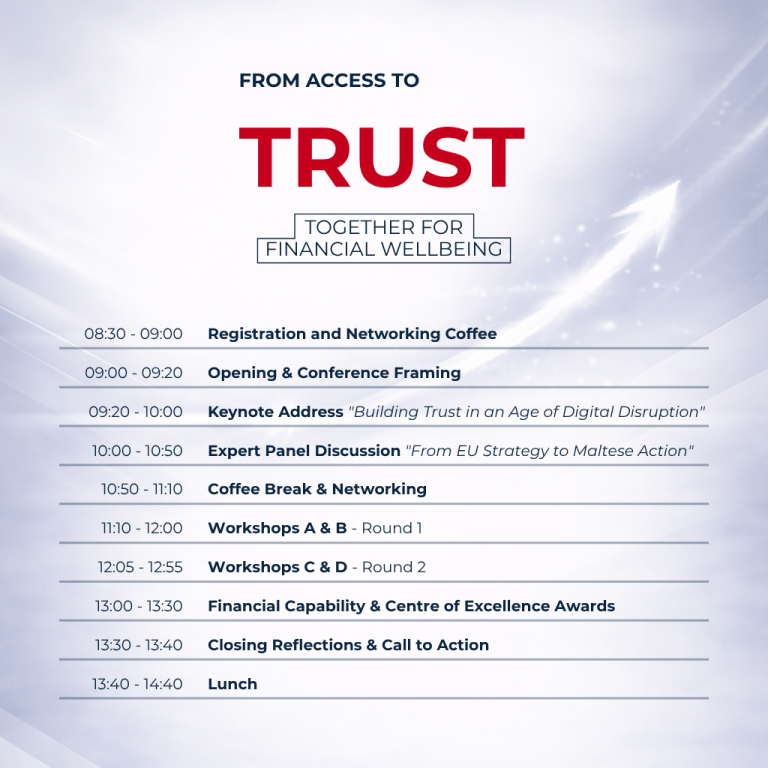 FROM ACCESS TO

TRUST

TOGETHER FOR
FINANCIAL WELLBEING

| | |
|---|---|
| 08:30 - 09:00 | Registration and Networking Coffee |
| 09:00 - 09:20 | Opening & Conference Framing |
| 09:20 - 10:00 | Keynote Address "Building Trust in an Age of Digital Disruption" |
| 10:00 - 10:50 | Expert Panel Discussion "From EU Strategy to Maltese Action" |
| 10:50 - 11:10 | Coffee Break & Networking |
| 11:10 - 12:00 | Workshops A & B - Round 1 |
| 12:05 - 12:55 | Workshops C & D - Round 2 |
| 13:00 - 13:30 | Financial Capability & Centre of Excellence Awards |
| 13:30 - 13:40 | Closing Reflections & Call to Action |
| 13:40 - 14:40 | Lunch |